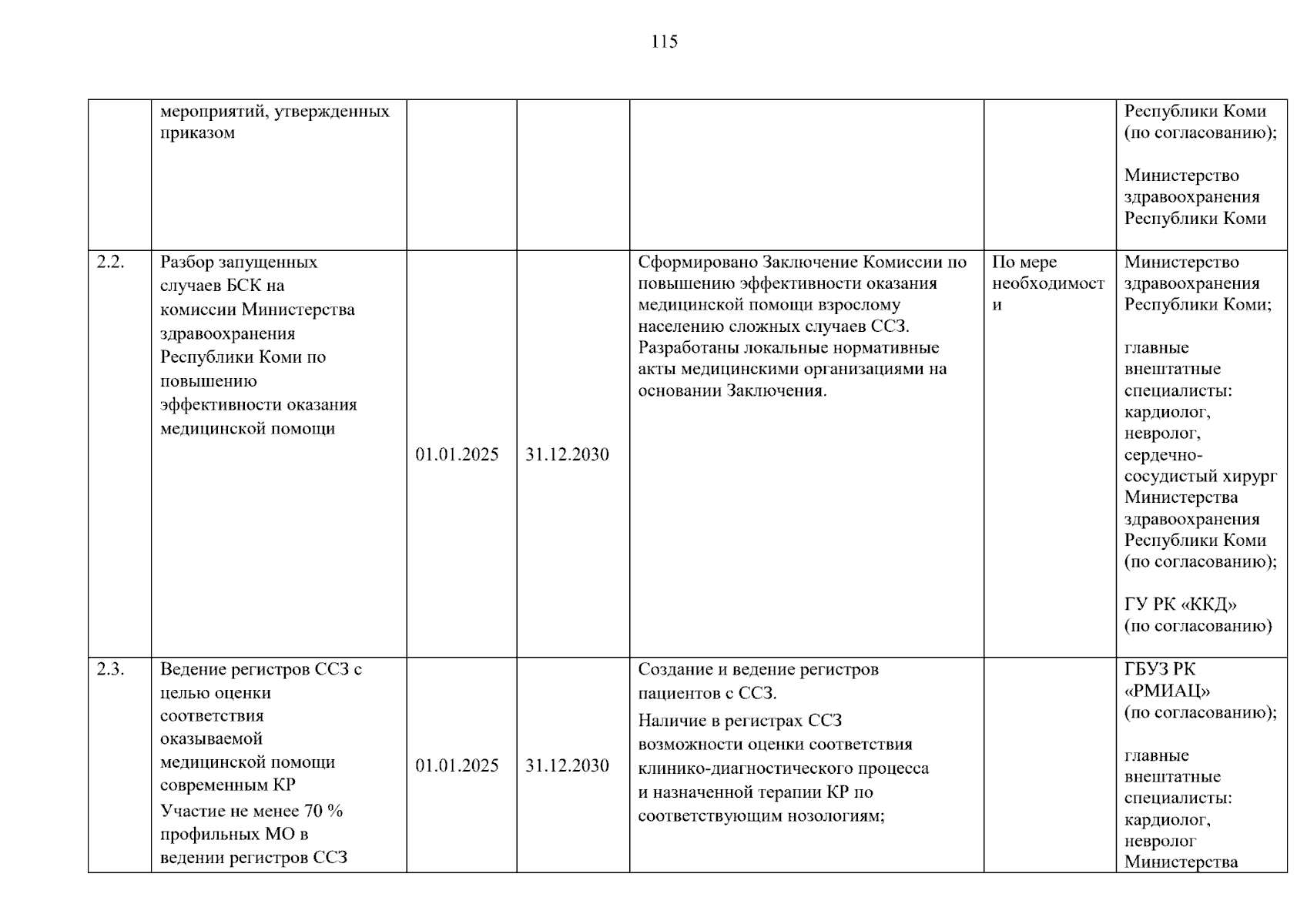 115

| | мероприятий, утвержденных приказом | | | | | Республики Коми (по согласованию); Министерство здравоохранения Республики Коми |
|---|---|---|---|---|---|---|
| 2.2. | Разбор запущенных случаев БСК на комиссии Министерства здравоохранения Республики Коми по повышению эффективности оказания медицинской помощи | 01.01.2025 | 31.12.2030 | Сформировано Заключение Комиссии по повышению эффективности оказания медицинской помощи взрослому населению сложных случаев ССЗ. Разработаны локальные нормативные акты медицинскими организациями на основании Заключения. | По мере необходимости | Министерство здравоохранения Республики Коми; главные внештатные специалисты: кардиолог, невролог, сердечно-сосудистый хирург Министерства здравоохранения Республики Коми (по согласованию); ГУ РК «ККД» (по согласованию) |
| 2.3. | Ведение регистров ССЗ с целью оценки соответствия оказываемой медицинской помощи современным КР Участие не менее 70 % профильных МО в ведении регистров ССЗ | 01.01.2025 | 31.12.2030 | Создание и ведение регистров пациентов с ССЗ. Наличие в регистрах ССЗ возможности оценки соответствия клинико-диагностического процесса и назначенной терапии КР по соответствующим нозологиям; | | ГБУЗ РК «РМИАЦ» (по согласованию); главные внештатные специалисты: кардиолог, невролог Министерства |